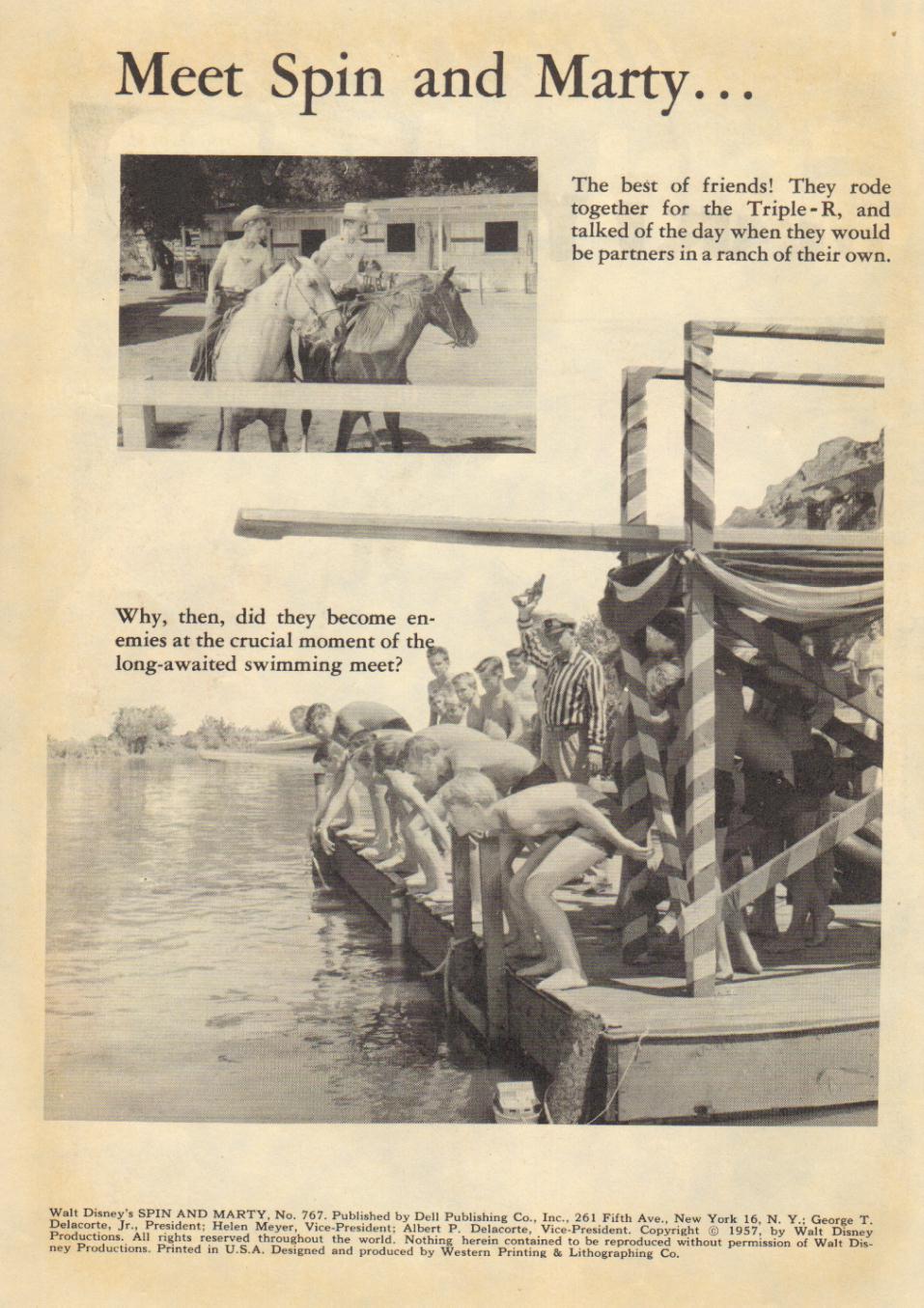 Meet Spin and Marty...

The best of friends! They rode together for the Triple-R, and talked of the day when they would be partners in a ranch of their own.

Why, then, did they become enemies at the crucial moment of the long-awaited swimming meet?

Walt Disney's SPIN AND MARTY, No. 767. Published by Dell Publishing Co., Inc., 261 Fifth Ave., New York 16, N. Y.; George T. Delacorte, Jr., President; Helen Meyer, Vice-President; Albert P. Delacorte, Vice-President. Copyright © 1957, by Walt Disney Productions. All rights reserved throughout the world. Nothing herein contained to be reproduced without permission of Walt Disney Productions. Printed in U.S.A. Designed and produced by Western Printing & Lithographing Co.